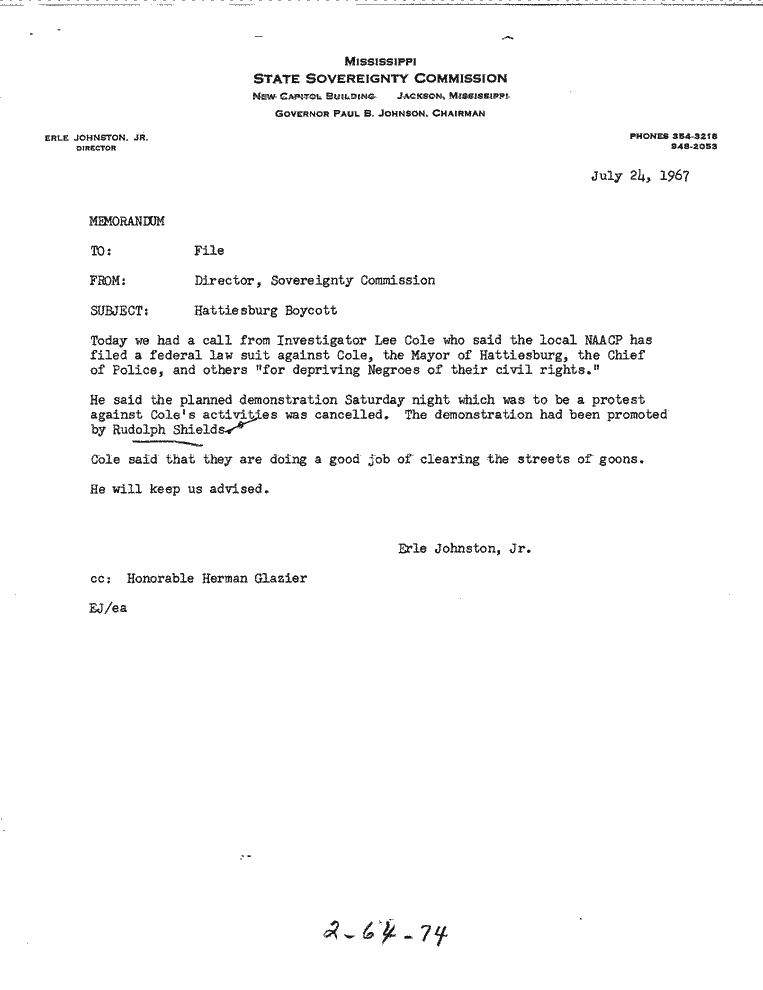 MISSISSIPPI
STATE SOVEREIGNTY COMMISSION
NEW CAPITOL BUILDING JACKSON, MISSISSIPPI
GOVERNOR PAUL B. JOHNSON, CHAIRMAN

ERLE JOHNSTON, JR.
DIRECTOR

PHONES 354-3218
948-2053

July 24, 1967

MEMORANDUM

TO: File

FROM: Director, Sovereignty Commission

SUBJECT: Hattiesburg Boycott

Today we had a call from Investigator Lee Cole who said the local NAACP has filed a federal law suit against Cole, the Mayor of Hattiesburg, the Chief of Police, and others "for depriving Negroes of their civil rights."

He said the planned demonstration Saturday night which was to be a protest against Cole's activities was cancelled. The demonstration had been promoted by Rudolph Shields.

Cole said that they are doing a good job of clearing the streets of goons.

He will keep us advised.

Erle Johnston, Jr.

cc: Honorable Herman Glazier

EJ/ea

2-64-74